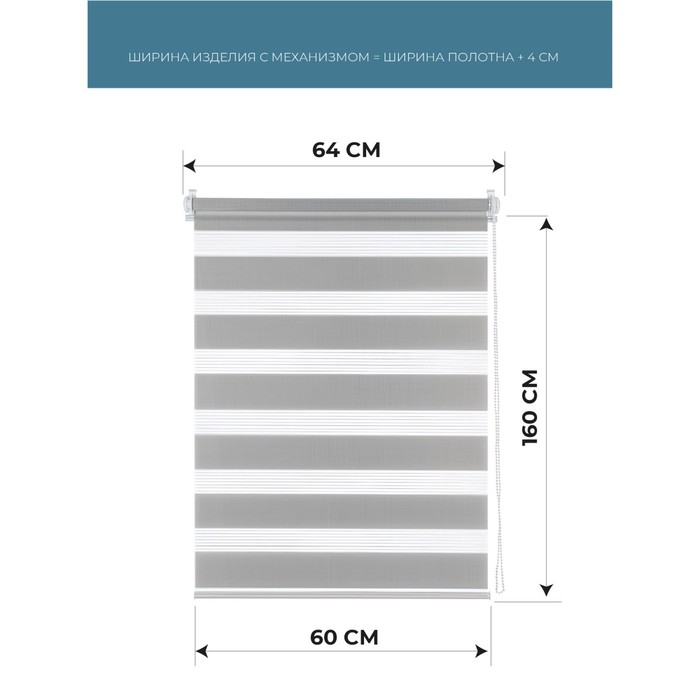 ШИРИНА ИЗДЕЛИЯ С МЕХАНИЗМОМ = ШИРИНА ПОЛОТНА + 4 СМ

64 СМ

160 СМ

60 СМ